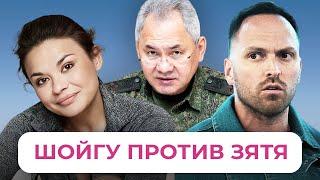 ШОЙГУ ПРОТИВ ЗЯТЯ